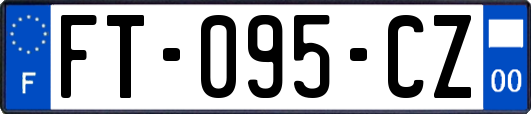 F

FT-095-CZ

00